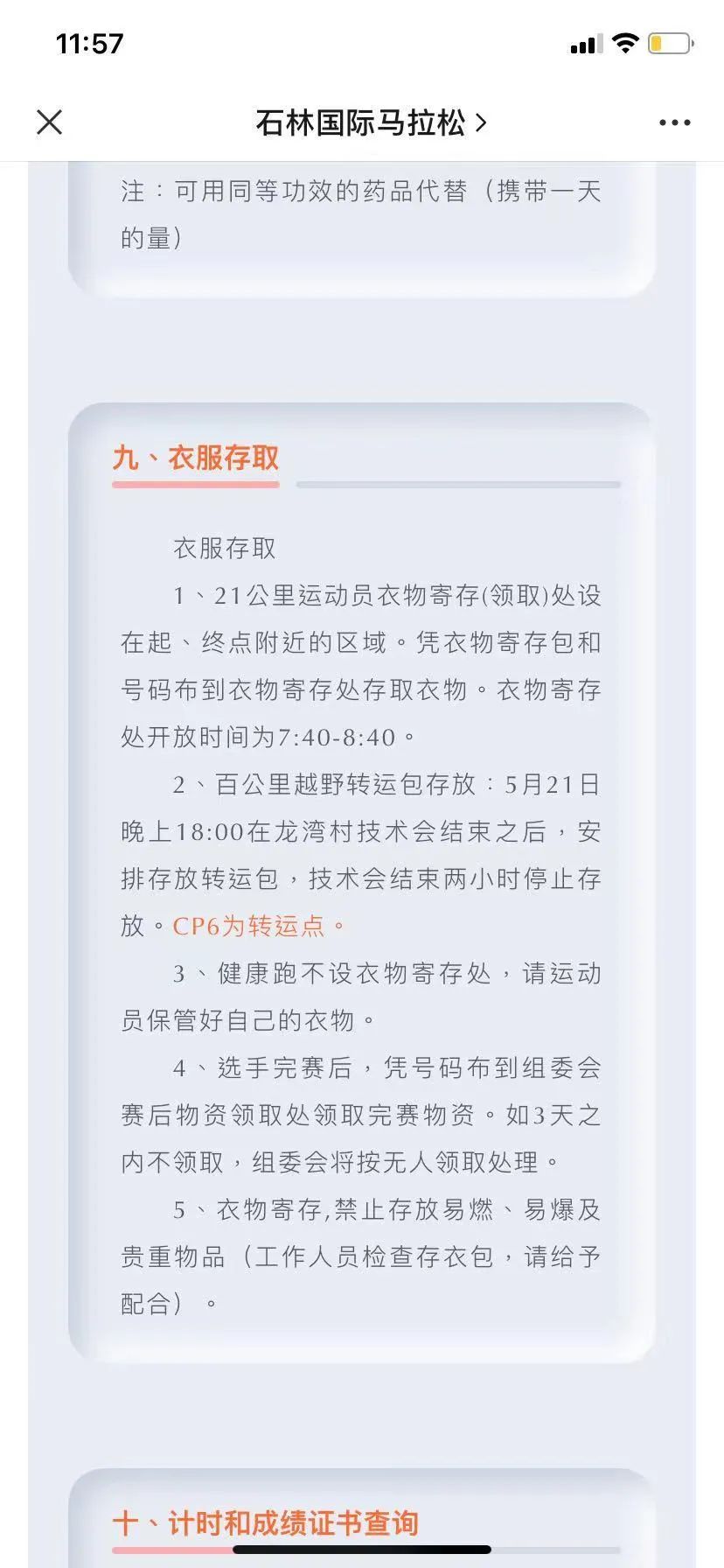 11:57

石林国际马拉松 >

注：可用同等功效的药品代替（携带一天的量）

九、衣服存取

衣服存取

1、21公里运动员衣物寄存(领取)处设在起、终点附近的区域。凭衣物寄存包和号码布到衣物寄存处存取衣物。衣物寄存处开放时间为7:40-8:40。

2、百公里越野转运包存放：5月21日晚上18:00在龙湾村技术会结束之后，安排存放转运包，技术会结束两小时停止存放。CP6为转运点。

3、健康跑不设衣物寄存处，请运动员保管好自己的衣物。

4、选手完赛后，凭号码布到组委会赛后物资领取处领取完赛物资。如3天之内不领取，组委会将按无人领取处理。

5、衣物寄存,禁止存放易燃、易爆及贵重物品（工作人员检查存衣包，请给予配合）。

十、计时和成绩证书查询